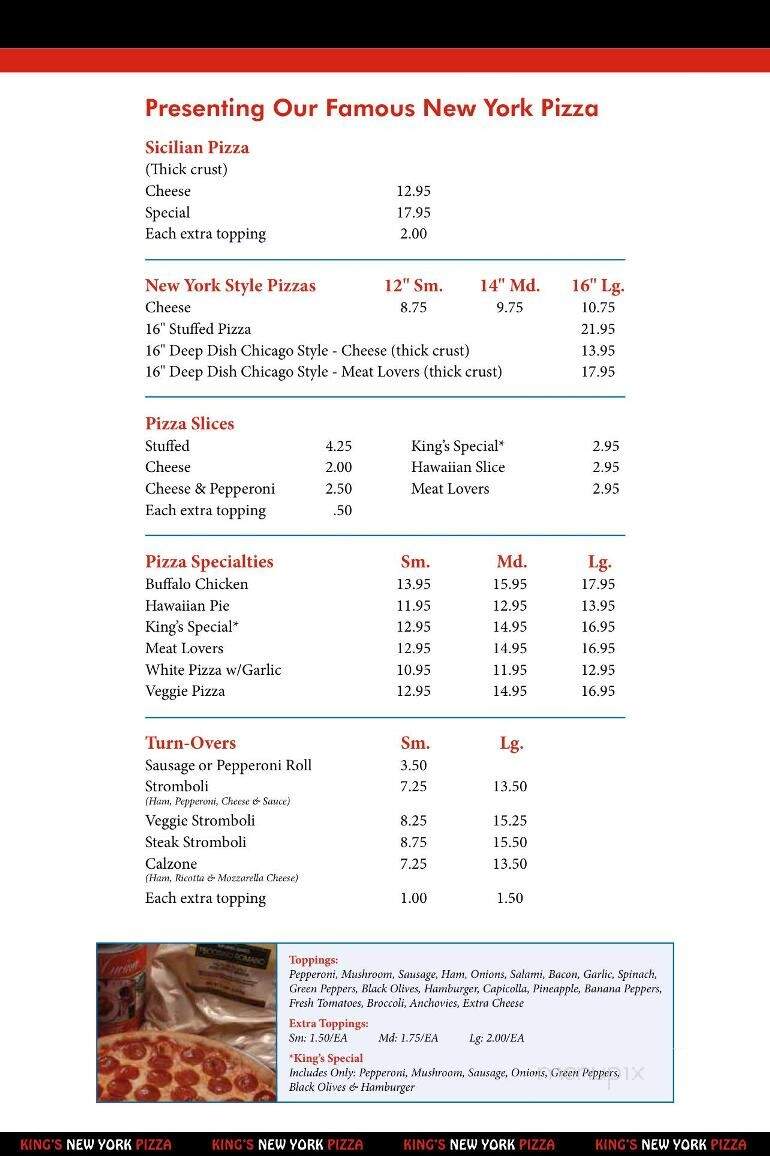 Presenting Our Famous New York Pizza

Sicilian Pizza
(Thick crust)

| | |
|---|---|
| Cheese | 12.95 |
| Special | 17.95 |
| Each extra topping | 2.00 |

| New York Style Pizzas | 12" Sm. | 14" Md. | 16" Lg. |
|---|---|---|---|
| Cheese | 8.75 | 9.75 | 10.75 |
| 16" Stuffed Pizza | | | 21.95 |
| 16" Deep Dish Chicago Style - Cheese (thick crust) | | | 13.95 |
| 16" Deep Dish Chicago Style - Meat Lovers (thick crust) | | | 17.95 |

Pizza Slices

| | | | |
|---|---|---|---|
| Stuffed | 4.25 | King's Special* | 2.95 |
| Cheese | 2.00 | Hawaiian Slice | 2.95 |
| Cheese & Pepperoni | 2.50 | Meat Lovers | 2.95 |
| Each extra topping | .50 | | |

| Pizza Specialties | Sm. | Md. | Lg. |
|---|---|---|---|
| Buffalo Chicken | 13.95 | 15.95 | 17.95 |
| Hawaiian Pie | 11.95 | 12.95 | 13.95 |
| King's Special* | 12.95 | 14.95 | 16.95 |
| Meat Lovers | 12.95 | 14.95 | 16.95 |
| White Pizza w/Garlic | 10.95 | 11.95 | 12.95 |
| Veggie Pizza | 12.95 | 14.95 | 16.95 |

| Turn-Overs | Sm. | Lg. |
|---|---|---|
| Sausage or Pepperoni Roll | 3.50 | |
| Stromboli (Ham, Pepperoni, Cheese & Sauce) | 7.25 | 13.50 |
| Veggie Stromboli | 8.25 | 15.25 |
| Steak Stromboli | 8.75 | 15.50 |
| Calzone (Ham, Ricotta & Mozzarella Cheese) | 7.25 | 13.50 |
| Each extra topping | 1.00 | 1.50 |

Toppings:
Pepperoni, Mushroom, Sausage, Ham, Onions, Salami, Bacon, Garlic, Spinach, Green Peppers, Black Olives, Hamburger, Capicolla, Pineapple, Banana Peppers, Fresh Tomatoes, Broccoli, Anchovies, Extra Cheese

Extra Toppings:
Sm: 1.50/EA Md: 1.75/EA Lg: 2.00/EA

*King's Special
Includes Only: Pepperoni, Mushroom, Sausage, Onions, Green Peppers, Black Olives & Hamburger

KING'S NEW YORK PIZZA KING'S NEW YORK PIZZA KING'S NEW YORK PIZZA KING'S NEW YORK PIZZA